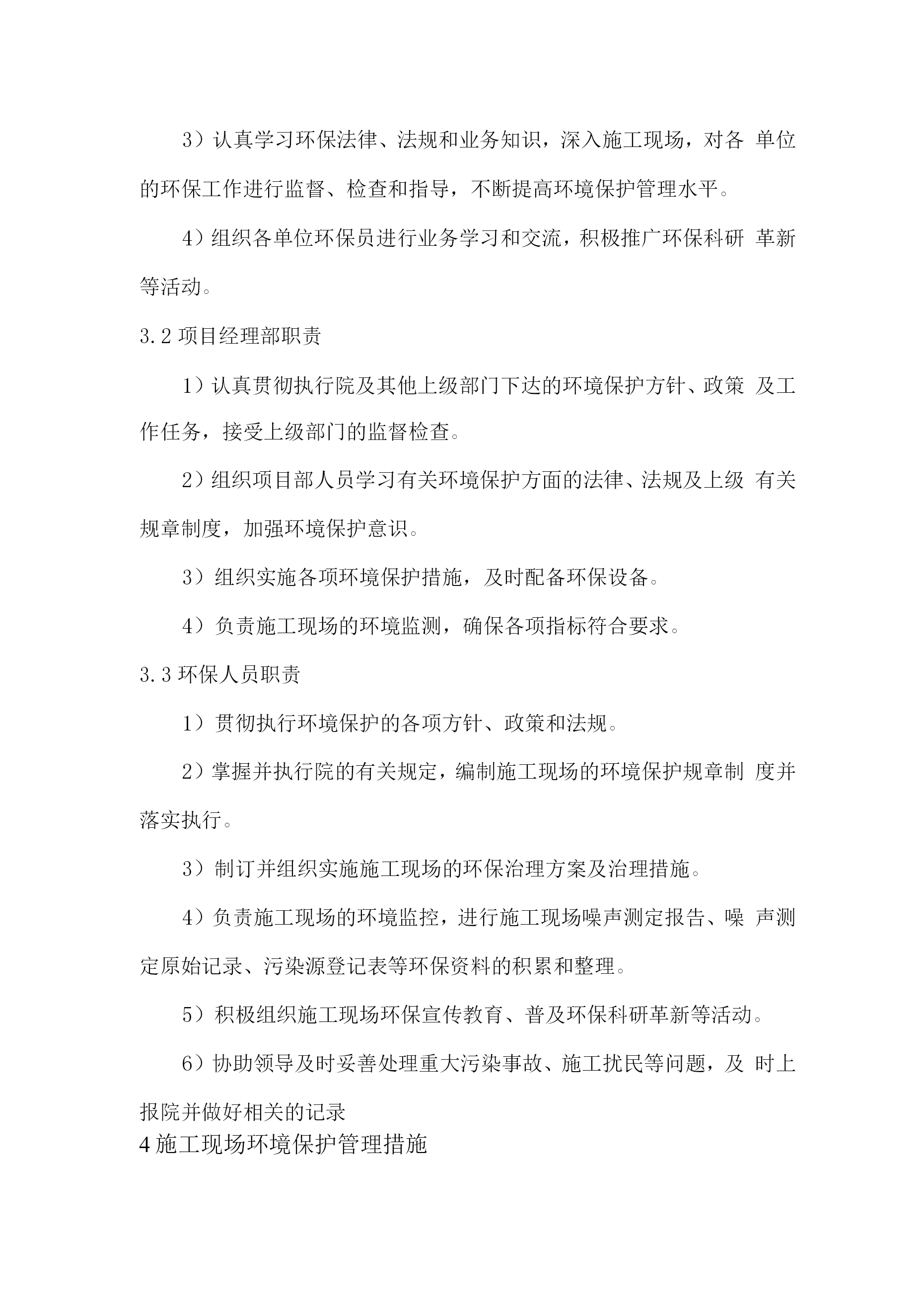 3）认真学习环保法律、法规和业务知识，深入施工现场，对各 单位的环保工作进行监督、检查和指导，不断提高环境保护管理水平。

4）组织各单位环保员进行业务学习和交流，积极推广环保科研 革新等活动。

3.2 项目经理部职责

1）认真贯彻执行院及其他上级部门下达的环境保护方针、政策 及工作任务，接受上级部门的监督检查。

2）组织项目部人员学习有关环境保护方面的法律、法规及上级 有关规章制度，加强环境保护意识。

3）组织实施各项环境保护措施，及时配备环保设备。

4）负责施工现场的环境监测，确保各项指标符合要求。

3.3 环保人员职责

1）贯彻执行环境保护的各项方针、政策和法规。

2）掌握并执行院的有关规定，编制施工现场的环境保护规章制 度并落实执行。

3）制订并组织实施施工现场的环保治理方案及治理措施。

4）负责施工现场的环境监控，进行施工现场噪声测定报告、噪 声测定原始记录、污染源登记表等环保资料的积累和整理。

5）积极组织施工现场环保宣传教育、普及环保科研革新等活动。

6）协助领导及时妥善处理重大污染事故、施工扰民等问题，及 时上报院并做好相关的记录

4 施工现场环境保护管理措施